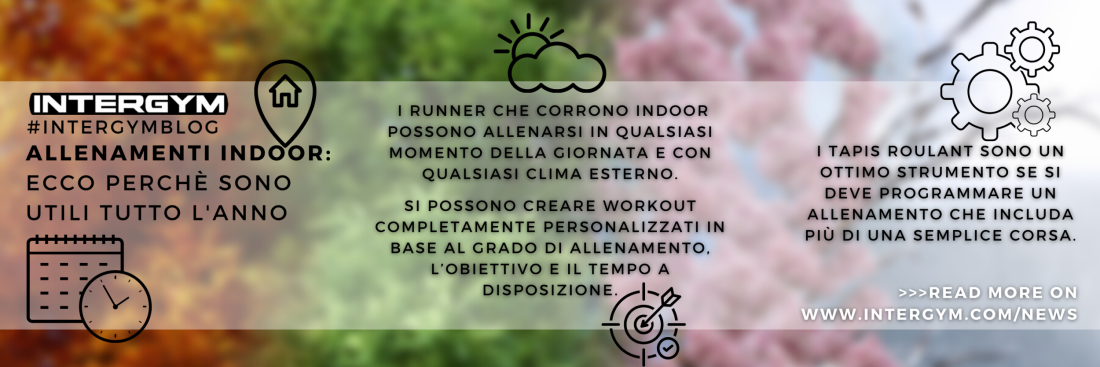 INTERGYM
#INTERGYMBLOG
ALLENAMENTI INDOOR:
ECCO PERCHÈ SONO UTILI TUTTO L'ANNO

I RUNNER CHE CORRONO INDOOR POSSONO ALLENARSI IN QUALSIASI MOMENTO DELLA GIORNATA E CON QUALSIASI CLIMA ESTERNO.

SI POSSONO CREARE WORKOUT COMPLETAMENTE PERSONALIZZATI IN BASE AL GRADO DI ALLENAMENTO, L'OBIETTIVO E IL TEMPO A DISPOSIZIONE.

I TAPIS ROULANT SONO UN OTTIMO STRUMENTO SE SI DEVE PROGRAMMARE UN ALLENAMENTO CHE INCLUDA PIÙ DI UNA SEMPLICE CORSA.

>>>READ MORE ON
WWW.INTERGYM.COM/NEWS